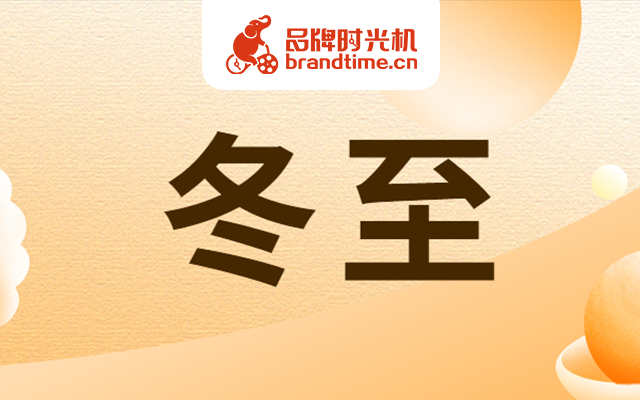 品牌时光机
brandtime.cn

冬至